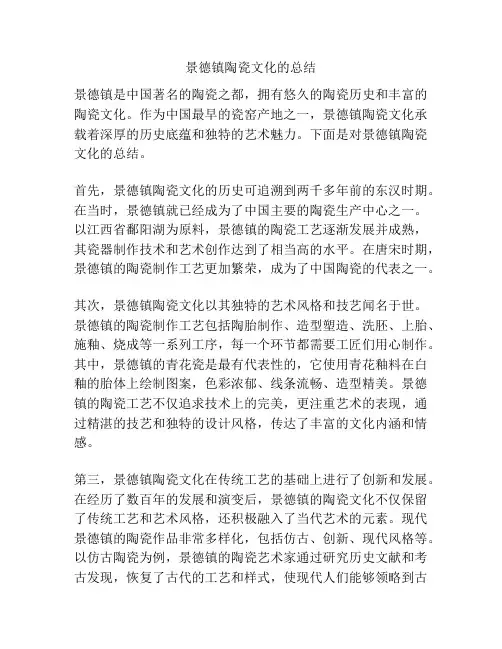 景德镇陶瓷文化的总结

景德镇是中国著名的陶瓷之都，拥有悠久的陶瓷历史和丰富的陶瓷文化。作为中国最早的瓷窑产地之一，景德镇陶瓷文化承载着深厚的历史底蕴和独特的艺术魅力。下面是对景德镇陶瓷文化的总结。

首先，景德镇陶瓷文化的历史可追溯到两千多年前的东汉时期。在当时，景德镇就已经成为了中国主要的陶瓷生产中心之一。以江西省鄱阳湖为原料，景德镇的陶瓷工艺逐渐发展并成熟，其瓷器制作技术和艺术创作达到了相当高的水平。在唐宋时期，景德镇的陶瓷制作工艺更加繁荣，成为了中国陶瓷的代表之一。

其次，景德镇陶瓷文化以其独特的艺术风格和技艺闻名于世。景德镇的陶瓷制作工艺包括陶胎制作、造型塑造、洗胚、上胎、施釉、烧成等一系列工序，每一个环节都需要工匠们用心制作。其中，景德镇的青花瓷是最有代表性的，它使用青花釉料在白釉的胎体上绘制图案，色彩浓郁、线条流畅、造型精美。景德镇的陶瓷工艺不仅追求技术上的完美，更注重艺术的表现，通过精湛的技艺和独特的设计风格，传达了丰富的文化内涵和情感。

第三，景德镇陶瓷文化在传统工艺的基础上进行了创新和发展。在经历了数百年的发展和演变后，景德镇的陶瓷文化不仅保留了传统工艺和艺术风格，还积极融入了当代艺术的元素。现代景德镇的陶瓷作品非常多样化，包括仿古、创新、现代风格等。以仿古陶瓷为例，景德镇的陶瓷艺术家通过研究历史文献和考古发现，恢复了古代的工艺和样式，使现代人们能够领略到古